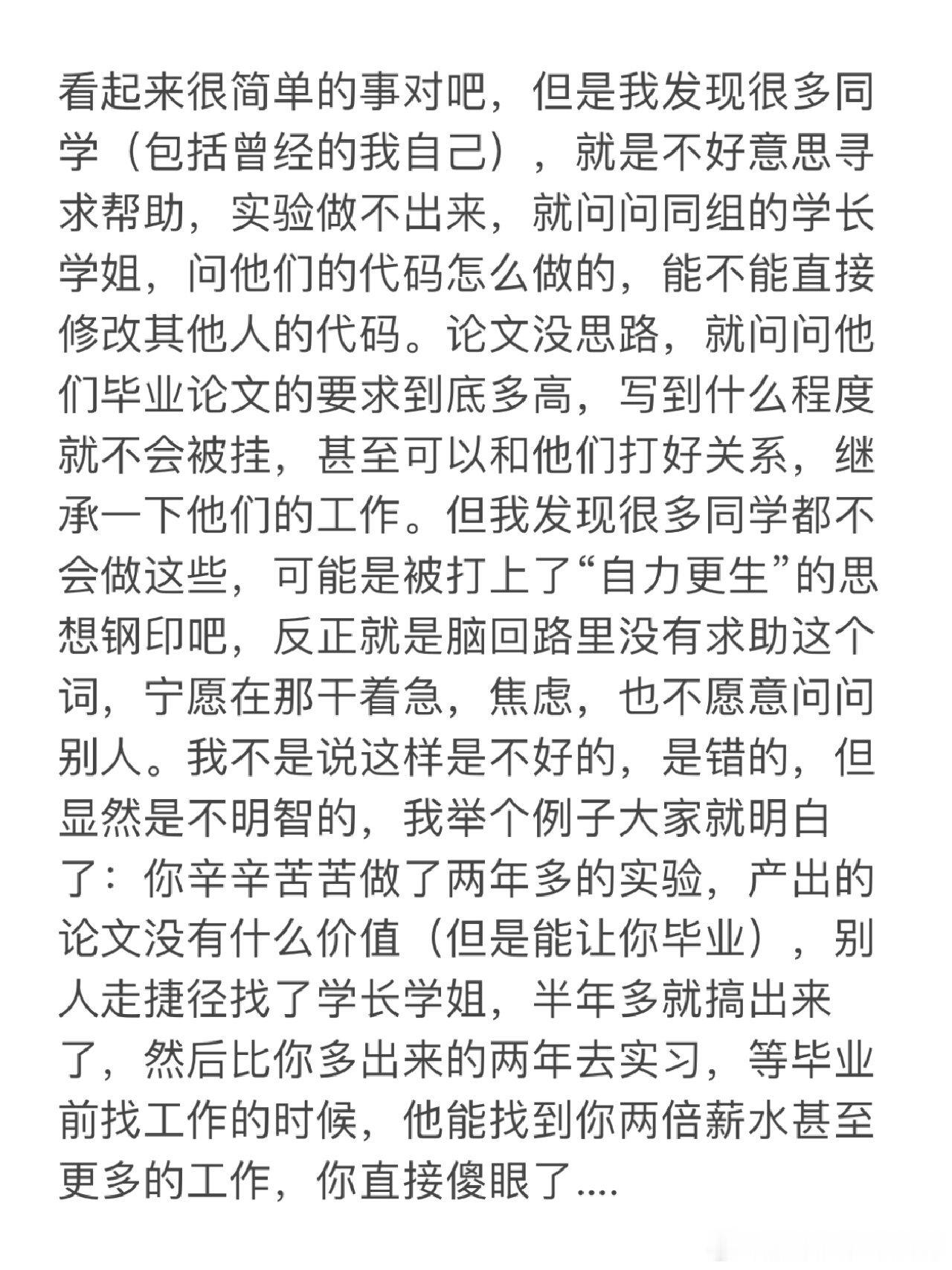 看起来很简单的事对吧，但是我发现很多同学（包括曾经的我自己），就是不好意思寻求帮助，实验做不出来，就问问同组的学长学姐，问他们的代码怎么做的，能不能直接修改其他人的代码。论文没思路，就问问他们毕业论文的要求到底多高，写到什么程度就不会被挂，甚至可以和他们打好关系，继承一下他们的工作。但我发现很多同学都不会做这些，可能是被打上了“自力更生”的思想钢印吧，反正就是脑回路里没有求助这个词，宁愿在那干着急，焦虑，也不愿意问问别人。我不是说这样是不好的，是错的，但显然是不明智的，我举个例子大家就明白了：你辛辛苦苦做了两年多的实验，产出的论文没有什么价值（但是能让你毕业），别人走捷径找了学长学姐，半年多就搞出来了，然后比你多出来的两年去实习，等毕业前找工作的时候，他能找到你两倍薪水甚至更多的工作，你直接傻眼了....